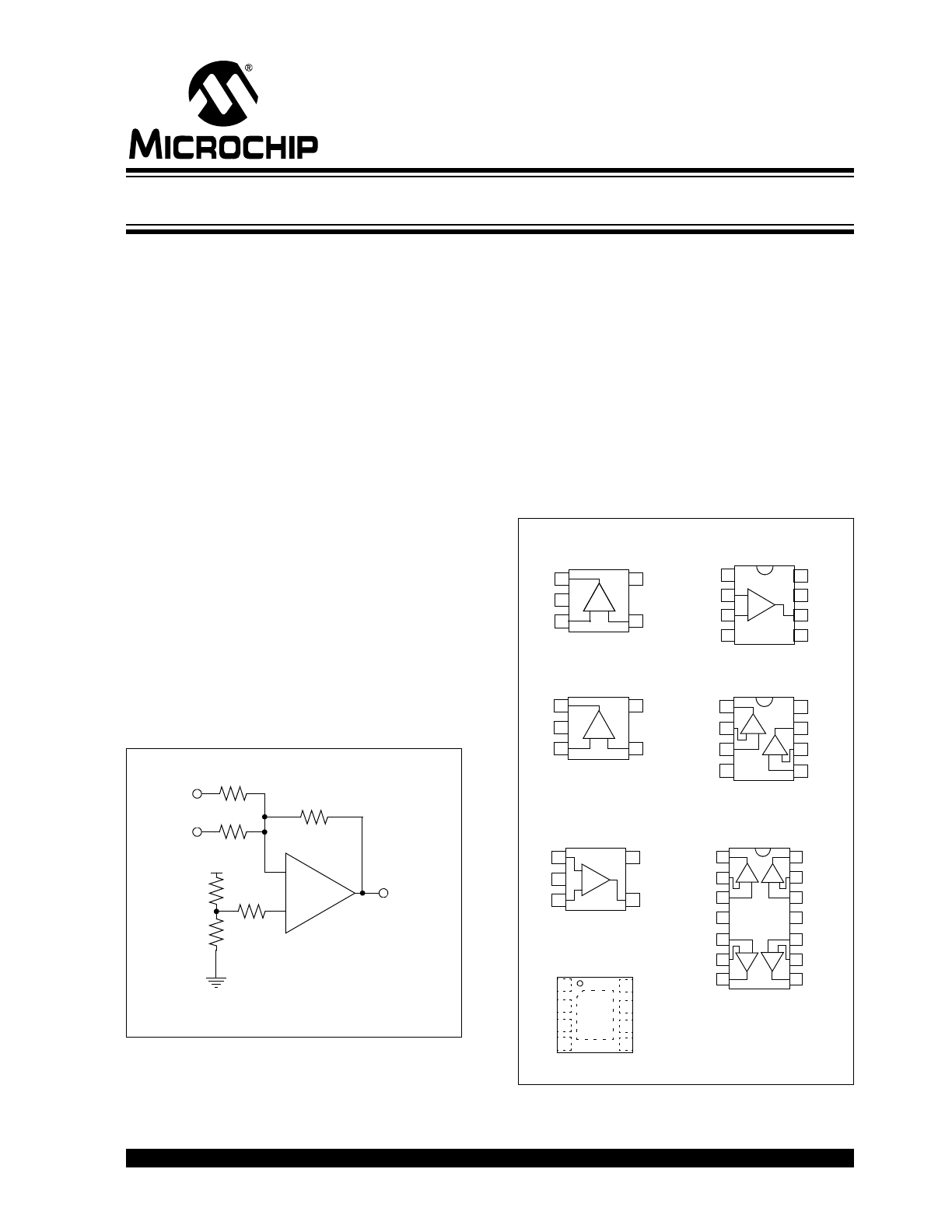 MICROCHIP